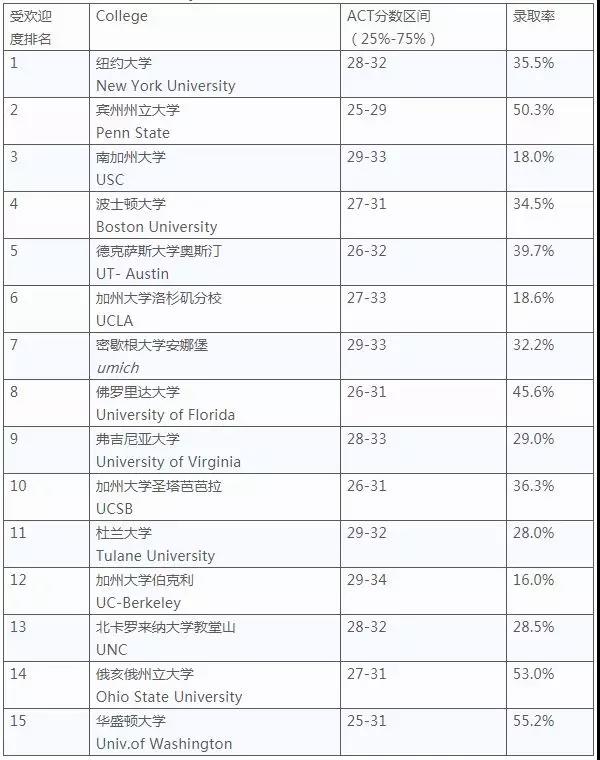 | 受欢迎度排名 | College | ACT分数区间（25%-75%） | 录取率 |
|---|---|---|---|
| 1 | 纽约大学 New York University | 28-32 | 35.5% |
| 2 | 宾州州立大学 Penn State | 25-29 | 50.3% |
| 3 | 南加州大学 USC | 29-33 | 18.0% |
| 4 | 波士顿大学 Boston University | 27-31 | 34.5% |
| 5 | 德克萨斯大学奥斯汀 UT- Austin | 26-32 | 39.7% |
| 6 | 加州大学洛杉矶分校 UCLA | 27-33 | 18.6% |
| 7 | 密歇根大学安娜堡 umich | 29-33 | 32.2% |
| 8 | 佛罗里达大学 University of Florida | 26-31 | 45.6% |
| 9 | 弗吉尼亚大学 University of Virginia | 28-33 | 29.0% |
| 10 | 加州大学圣塔芭芭拉 UCSB | 26-31 | 36.3% |
| 11 | 杜兰大学 Tulane University | 29-32 | 28.0% |
| 12 | 加州大学伯克利 UC-Berkeley | 29-34 | 16.0% |
| 13 | 北卡罗来纳大学教堂山 UNC | 28-32 | 28.5% |
| 14 | 俄亥俄州立大学 Ohio State University | 27-31 | 53.0% |
| 15 | 华盛顿大学 Univ.of Washington | 25-31 | 55.2% |